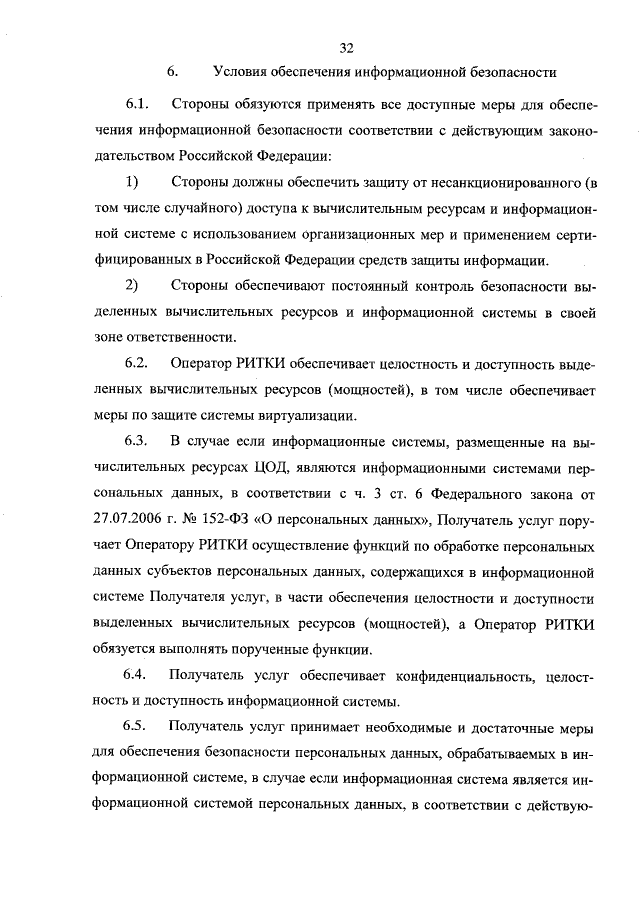 32

6. Условия обеспечения информационной безопасности

6.1. Стороны обязуются применять все доступные меры для обеспечения информационной безопасности соответствии с действующим законодательством Российской Федерации:

1) Стороны должны обеспечить защиту от несанкционированного (в том числе случайного) доступа к вычислительным ресурсам и информационной системе с использованием организационных мер и применением сертифицированных в Российской Федерации средств защиты информации.

2) Стороны обеспечивают постоянный контроль безопасности выделенных вычислительных ресурсов и информационной системы в своей зоне ответственности.

6.2. Оператор РИТКИ обеспечивает целостность и доступность выделенных вычислительных ресурсов (мощностей), в том числе обеспечивает меры по защите системы виртуализации.

6.3. В случае если информационные системы, размещенные на вычислительных ресурсах ЦОД, являются информационными системами персональных данных, в соответствии с ч. 3 ст. 6 Федерального закона от 27.07.2006 г. № 152-ФЗ «О персональных данных», Получатель услуг поручает Оператору РИТКИ осуществление функций по обработке персональных данных субъектов персональных данных, содержащихся в информационной системе Получателя услуг, в части обеспечения целостности и доступности выделенных вычислительных ресурсов (мощностей), а Оператор РИТКИ обязуется выполнять порученные функции.

6.4. Получатель услуг обеспечивает конфиденциальность, целостность и доступность информационной системы.

6.5. Получатель услуг принимает необходимые и достаточные меры для обеспечения безопасности персональных данных, обрабатываемых в информационной системе, в случае если информационная система является информационной системой персональных данных, в соответствии с действую-